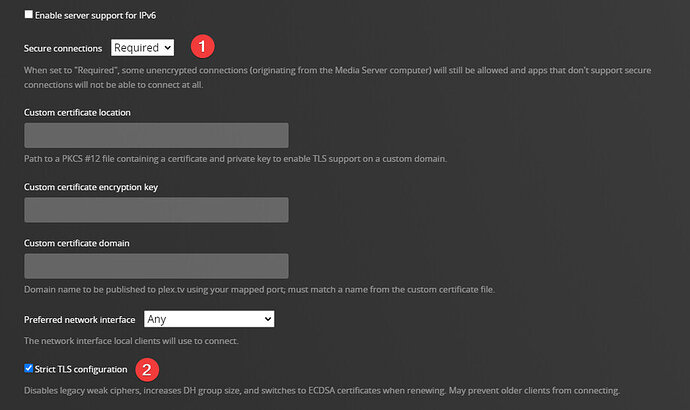 Enable server support for IPv6

Secure connections Required 1

When set to "Required", some unencrypted connections (originating from the Media Server computer) will still be allowed and apps that don't support secure connections will not be able to connect at all.

Custom certificate location

Path to a PKCS #12 file containing a certificate and private key to enable TLS support on a custom domain.

Custom certificate encryption key

Custom certificate domain

Domain name to be published to plex.tv using your mapped port; must match a name from the custom certificate file.

Preferred network interface Any

The network interface local clients will use to connect.

Strict TLS configuration 2

Disables legacy weak ciphers, increases DH group size, and switches to ECDSA certificates when renewing. May prevent older clients from connecting.